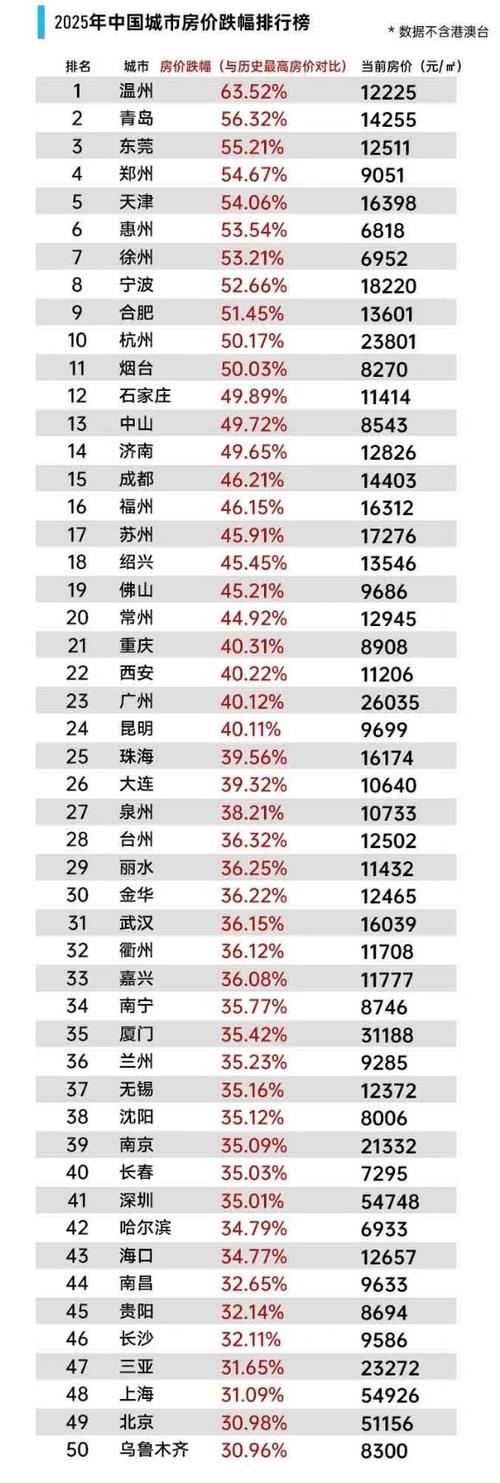 2025年中国城市房价跌幅排行榜

* 数据不含港澳台

| 排名 | 城市 | 房价跌幅（与历史最高房价对比） | 当前房价（元/㎡） |
|---|---|---|---|
| 1 | 温州 | 63.52% | 12225 |
| 2 | 青岛 | 56.32% | 14255 |
| 3 | 东莞 | 55.21% | 12511 |
| 4 | 郑州 | 54.67% | 9051 |
| 5 | 天津 | 54.06% | 16398 |
| 6 | 惠州 | 53.54% | 6818 |
| 7 | 徐州 | 53.21% | 6952 |
| 8 | 宁波 | 52.66% | 18220 |
| 9 | 合肥 | 51.45% | 13601 |
| 10 | 杭州 | 50.17% | 23801 |
| 11 | 烟台 | 50.03% | 8270 |
| 12 | 石家庄 | 49.89% | 11414 |
| 13 | 中山 | 49.72% | 8543 |
| 14 | 济南 | 49.65% | 12826 |
| 15 | 成都 | 46.21% | 14403 |
| 16 | 福州 | 46.15% | 16312 |
| 17 | 苏州 | 45.91% | 17276 |
| 18 | 绍兴 | 45.45% | 13546 |
| 19 | 佛山 | 45.21% | 9686 |
| 20 | 常州 | 44.92% | 12945 |
| 21 | 重庆 | 40.31% | 8908 |
| 22 | 西安 | 40.22% | 11206 |
| 23 | 广州 | 40.12% | 26035 |
| 24 | 昆明 | 40.11% | 9699 |
| 25 | 珠海 | 39.56% | 16174 |
| 26 | 大连 | 39.32% | 10640 |
| 27 | 泉州 | 38.21% | 10733 |
| 28 | 台州 | 36.32% | 12502 |
| 29 | 丽水 | 36.25% | 11432 |
| 30 | 金华 | 36.22% | 12465 |
| 31 | 武汉 | 36.15% | 16039 |
| 32 | 衢州 | 36.12% | 11708 |
| 33 | 嘉兴 | 36.08% | 11777 |
| 34 | 南宁 | 35.77% | 8746 |
| 35 | 厦门 | 35.42% | 31188 |
| 36 | 兰州 | 35.23% | 9285 |
| 37 | 无锡 | 35.16% | 12372 |
| 38 | 沈阳 | 35.12% | 8006 |
| 39 | 南京 | 35.09% | 21332 |
| 40 | 长春 | 35.03% | 7295 |
| 41 | 深圳 | 35.01% | 54748 |
| 42 | 哈尔滨 | 34.79% | 6933 |
| 43 | 海口 | 34.77% | 12657 |
| 44 | 南昌 | 32.65% | 9633 |
| 45 | 贵阳 | 32.14% | 8694 |
| 46 | 长沙 | 32.11% | 9586 |
| 47 | 三亚 | 31.65% | 23272 |
| 48 | 上海 | 31.09% | 54926 |
| 49 | 北京 | 30.98% | 51156 |
| 50 | 乌鲁木齐 | 30.96% | 8300 |